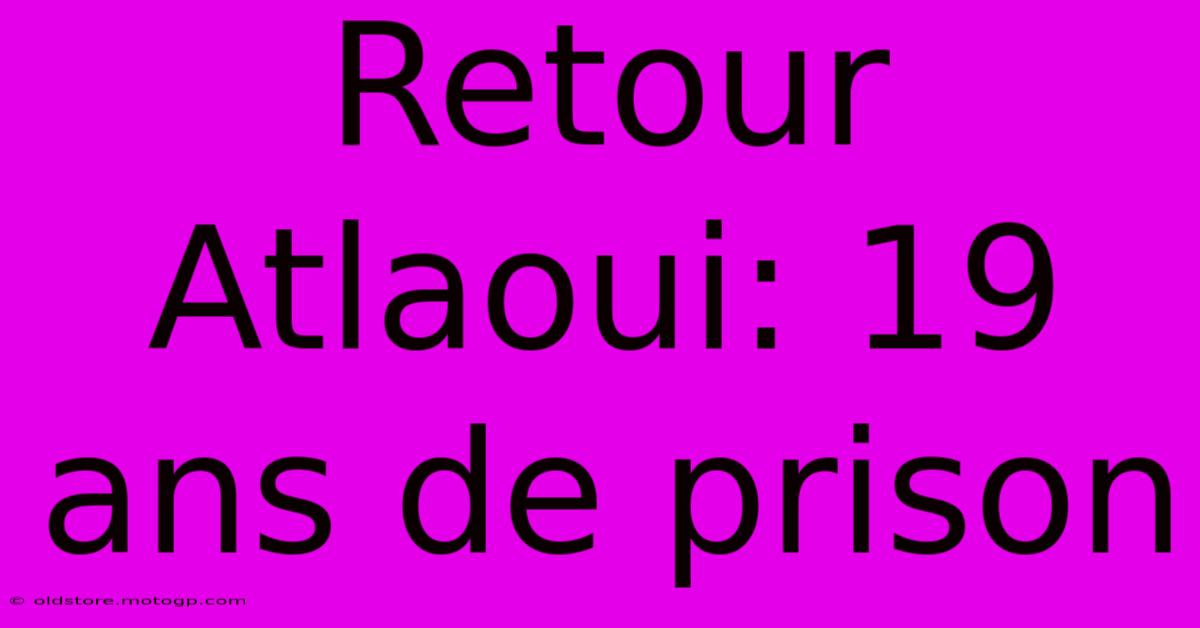 Retour Atlaoui: 19 ans de prison

© oldstore.motogp.com